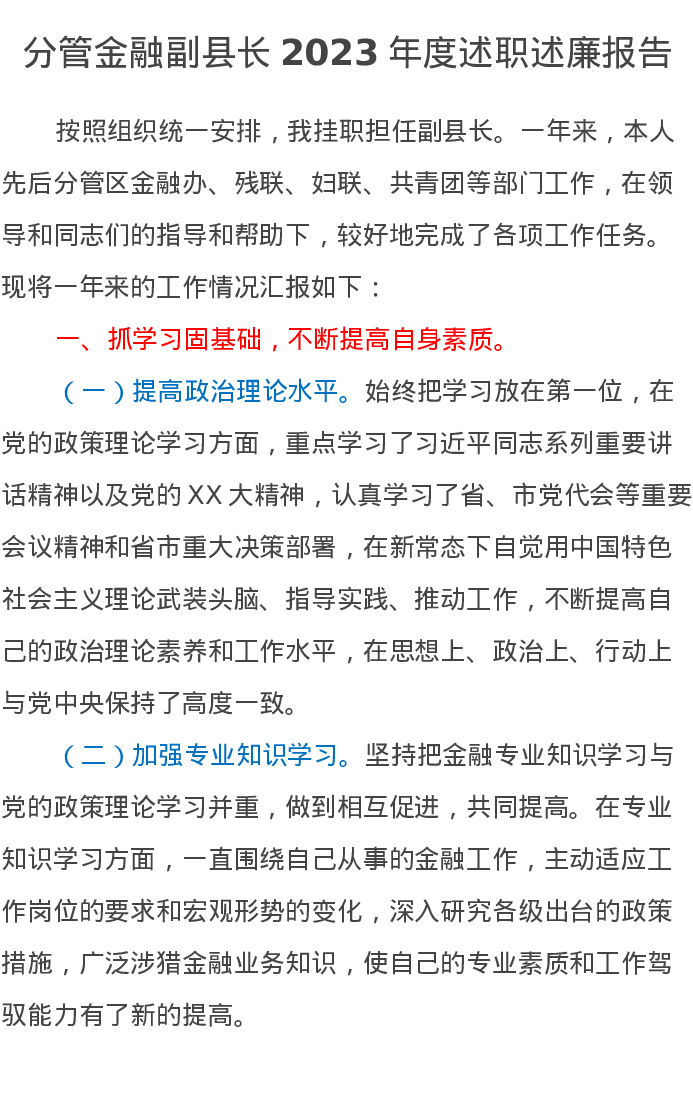 分管金融副县长2023年度述职述廉报告

按照组织统一安排，我挂职担任副县长。一年来，本人先后分管区金融办、残联、妇联、共青团等部门工作，在领导和同志们的指导和帮助下，较好地完成了各项工作任务。现将一年来的工作情况汇报如下：

一、抓学习固基础，不断提高自身素质。

（一）提高政治理论水平。始终把学习放在第一位，在党的政策理论学习方面，重点学习了习近平同志系列重要讲话精神以及党的XX大精神，认真学习了省、市党代会等重要会议精神和省市重大决策部署，在新常态下自觉用中国特色社会主义理论武装头脑、指导实践、推动工作，不断提高自己的政治理论素养和工作水平，在思想上、政治上、行动上与党中央保持了高度一致。

（二）加强专业知识学习。坚持把金融专业知识学习与党的政策理论学习并重，做到相互促进，共同提高。在专业知识学习方面，一直围绕自己从事的金融工作，主动适应工作岗位的要求和宏观形势的变化，深入研究各级出台的政策措施，广泛涉猎金融业务知识，使自己的专业素质和工作驾驭能力有了新的提高。